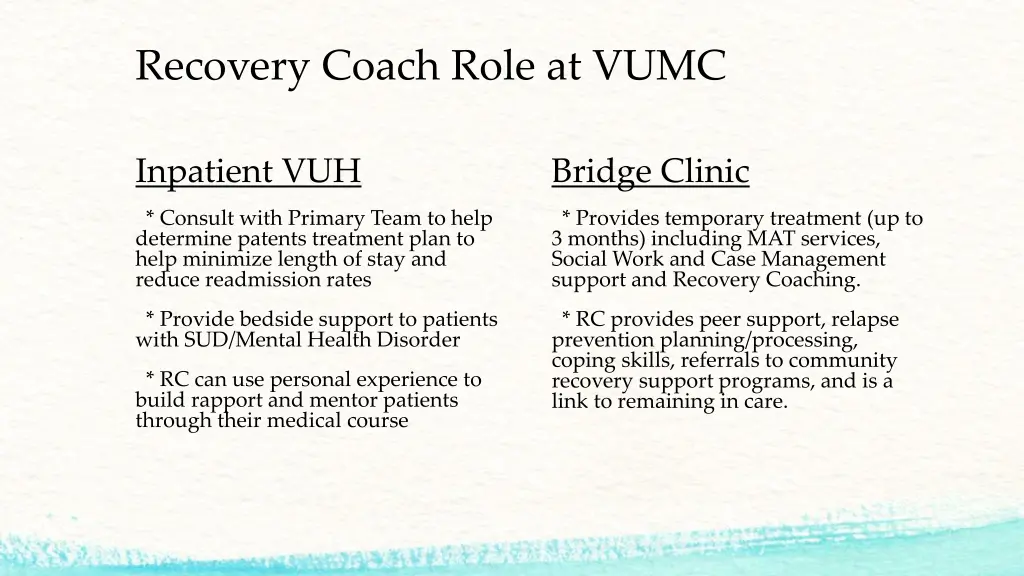 Recovery Coach Role at VUMC

Inpatient VUH

* Consult with Primary Team to help determine patents treatment plan to help minimize length of stay and reduce readmission rates

* Provide bedside support to patients with SUD/Mental Health Disorder

* RC can use personal experience to build rapport and mentor patients through their medical course

Bridge Clinic

* Provides temporary treatment (up to 3 months) including MAT services, Social Work and Case Management support and Recovery Coaching.

* RC provides peer support, relapse prevention planning/processing, coping skills, referrals to community recovery support programs, and is a link to remaining in care.